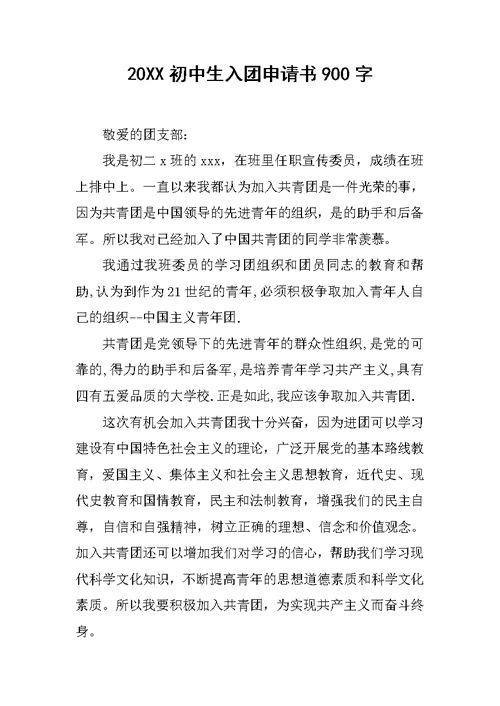 20XX 初中生入团申请书 900 字

敬爱的团支部:

我是初二 x 班的 xxx，在班里任职宣传委员，成绩在班上排中上。一直以来我都认为加入共青团是一件光荣的事，因为共青团是中国领导的先进青年的组织，是的助手和后备军。所以我对已经加入了中国共青团的同学非常羡慕。

我通过我班委员的学习团组织和团员同志的教育和帮助,认为到作为 21 世纪的青年,必须积极争取加入青年人自己的组织--中国主义青年团.

共青团是党领导下的先进青年的群众性组织,是党的可靠的,得力的助手和后备军,是培养青年学习共产主义,具有四有五爱品质的大学校.正是如此,我应该争取加入共青团.

这次有机会加入共青团我十分兴奋，因为进团可以学习建设有中国特色社会主义的理论，广泛开展党的基本路线教育，爱国主义、集体主义和社会主义思想教育，近代史、现代史教育和国情教育，民主和法制教育，增强我们的民主自尊，自信和自强精神，树立正确的理想、信念和价值观念。加入共青团还可以增加我们对学习的信心，帮助我们学习现代科学文化知识，不断提高青年的思想道德素质和科学文化素质。所以我要积极加入共青团，为实现共产主义而奋斗终身。